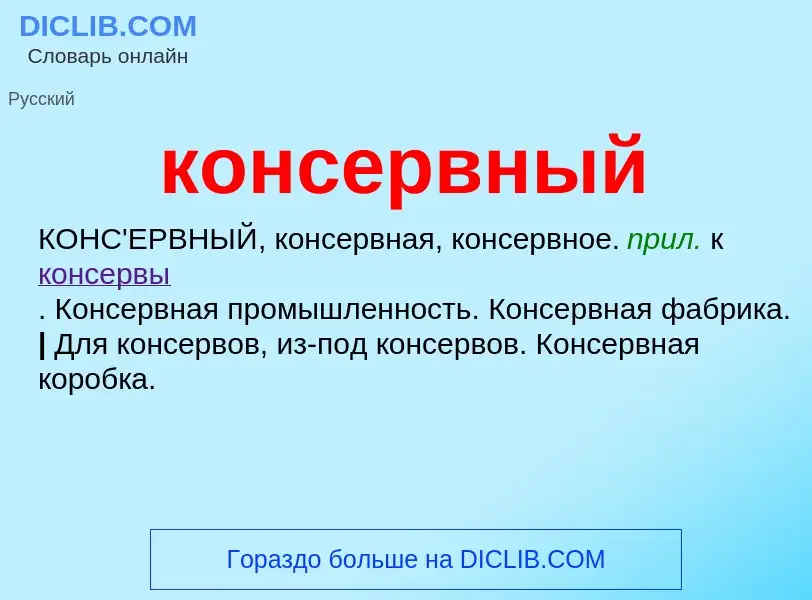 DICLIB.COM
Словарь онлайн

Русский

консервный

КОНС'ЕРВНЫЙ, консервная, консервное. прил. к консервы
. Консервная промышленность. Консервная фабрика. | Для консервов, из-под консервов. Консервная коробка.

Гораздо больше на DICLIB.COM